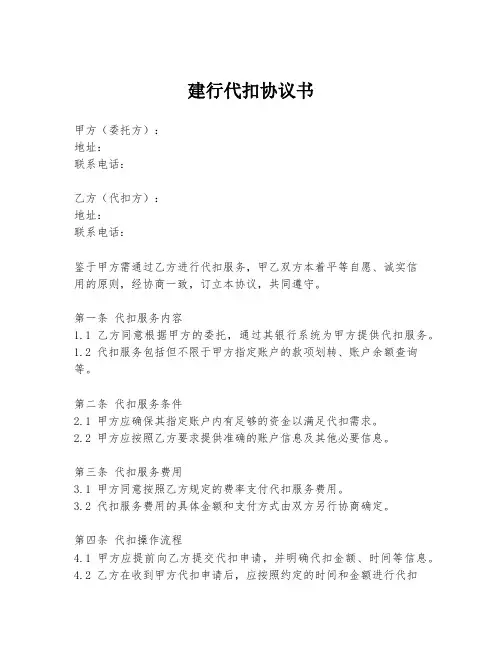 建行代扣协议书

甲方（委托方）：
地址：
联系电话：

乙方（代扣方）：
地址：
联系电话：

鉴于甲方需通过乙方进行代扣服务，甲乙双方本着平等自愿、诚实信用的原则，经协商一致，订立本协议，共同遵守。

第一条 代扣服务内容
1.1 乙方同意根据甲方的委托，通过其银行系统为甲方提供代扣服务。
1.2 代扣服务包括但不限于甲方指定账户的款项划转、账户余额查询等。

第二条 代扣服务条件
2.1 甲方应确保其指定账户内有足够的资金以满足代扣需求。
2.2 甲方应按照乙方要求提供准确的账户信息及其他必要信息。

第三条 代扣服务费用
3.1 甲方同意按照乙方规定的费率支付代扣服务费用。
3.2 代扣服务费用的具体金额和支付方式由双方另行协商确定。

第四条 代扣操作流程
4.1 甲方应提前向乙方提交代扣申请，并明确代扣金额、时间等信息。
4.2 乙方在收到甲方代扣申请后，应按照约定的时间和金额进行代扣